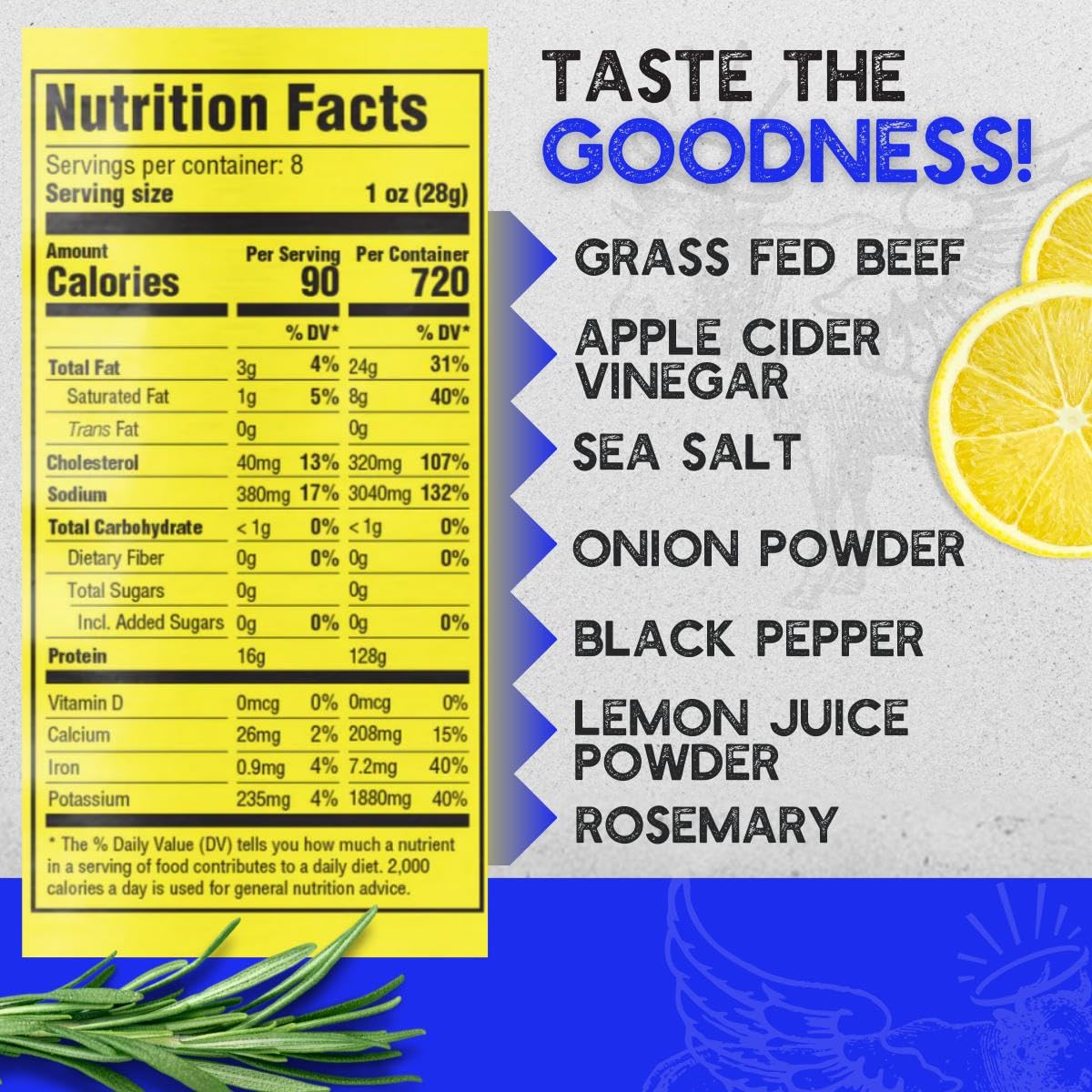 Nutrition Facts

Servings per container: 8
Serving size 1 oz (28g)

| Amount | Per Serving | | Per Container | |
|---|---|---|---|---|
| Calories | 90 | | 720 | |
| | | % DV* | | % DV* |
| Total Fat | 3g | 4% | 24g | 31% |
| Saturated Fat | 1g | 5% | 8g | 40% |
| Trans Fat | 0g | | 0g | |
| Cholesterol | 40mg | 13% | 320mg | 107% |
| Sodium | 380mg | 17% | 3040mg | 132% |
| Total Carbohydrate | < 1g | 0% | < 1g | 0% |
| Dietary Fiber | 0g | 0% | 0g | 0% |
| Total Sugars | 0g | | 0g | |
| Incl. Added Sugars | 0g | 0% | 0g | 0% |
| Protein | 16g | | 128g | |
| Vitamin D | 0mcg | 0% | 0mcg | 0% |
| Calcium | 26mg | 2% | 208mg | 15% |
| Iron | 0.9mg | 4% | 7.2mg | 40% |
| Potassium | 235mg | 4% | 1880mg | 40% |

* The % Daily Value (DV) tells you how much a nutrient in a serving of food contributes to a daily diet. 2,000 calories a day is used for general nutrition advice.

TASTE THE GOODNESS!

GRASS FED BEEF
APPLE CIDER VINEGAR
SEA SALT
ONION POWDER
BLACK PEPPER
LEMON JUICE POWDER
ROSEMARY